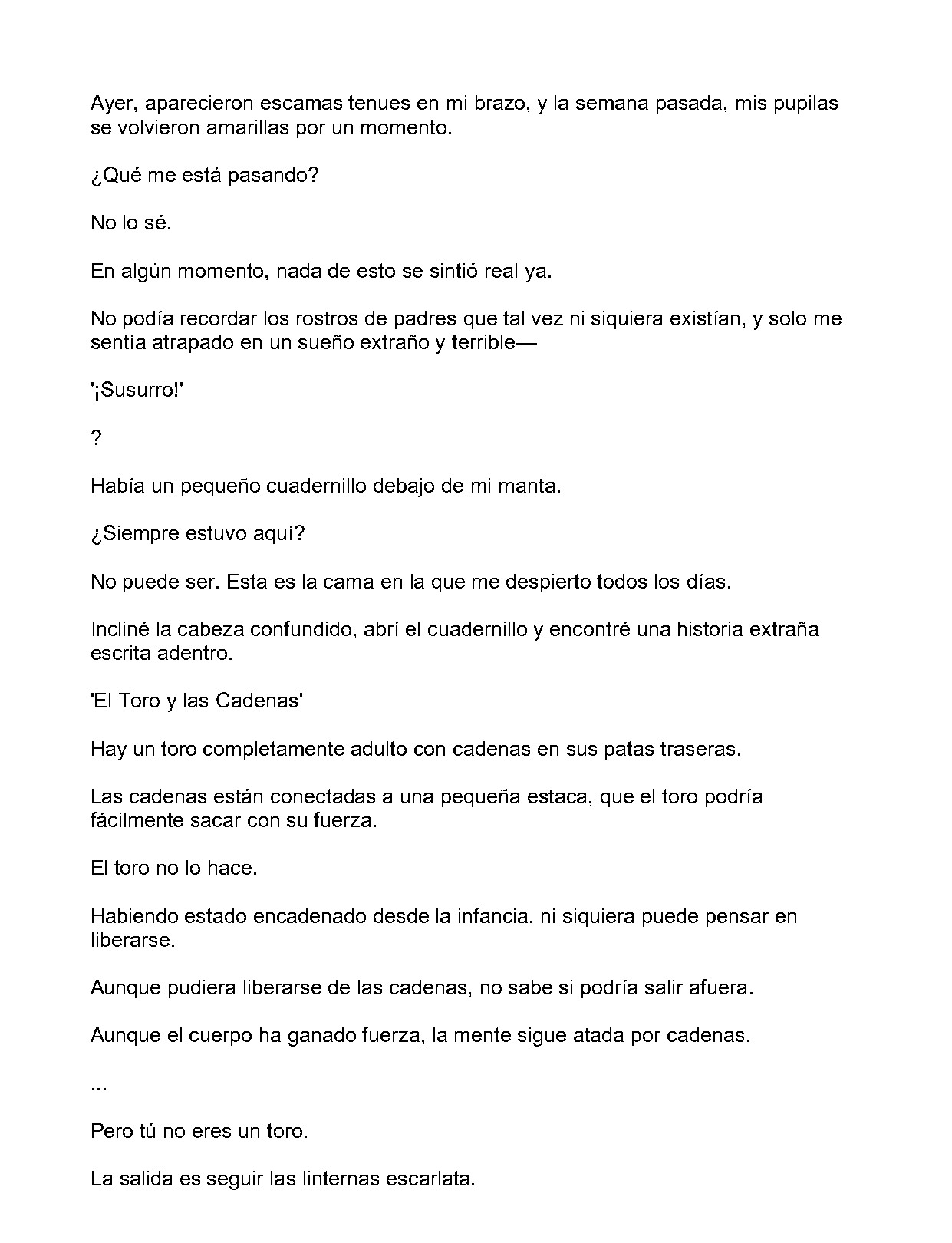 Ayer, aparecieron escamas tenues en mi brazo, y la semana pasada, mis pupilas se volvieron amarillas por un momento.

¿Qué me está pasando?

No lo sé.

En algún momento, nada de esto se sintió real ya.

No podía recordar los rostros de padres que tal vez ni siquiera existían, y solo me sentía atrapado en un sueño extraño y terrible—

'¡Susurro!'

?

Había un pequeño cuadernillo debajo de mi manta.

¿Siempre estuvo aquí?

No puede ser. Esta es la cama en la que me despierto todos los días.

Incliné la cabeza confundido, abrí el cuadernillo y encontré una historia extraña escrita adentro.

'El Toro y las Cadenas'

Hay un toro completamente adulto con cadenas en sus patas traseras.

Las cadenas están conectadas a una pequeña estaca, que el toro podría fácilmente sacar con su fuerza.

El toro no lo hace.

Habiendo estado encadenado desde la infancia, ni siquiera puede pensar en liberarse.

Aunque pudiera liberarse de las cadenas, no sabe si podría salir afuera.

Aunque el cuerpo ha ganado fuerza, la mente sigue atada por cadenas.

...

Pero tú no eres un toro.

La salida es seguir las linternas escarlata.